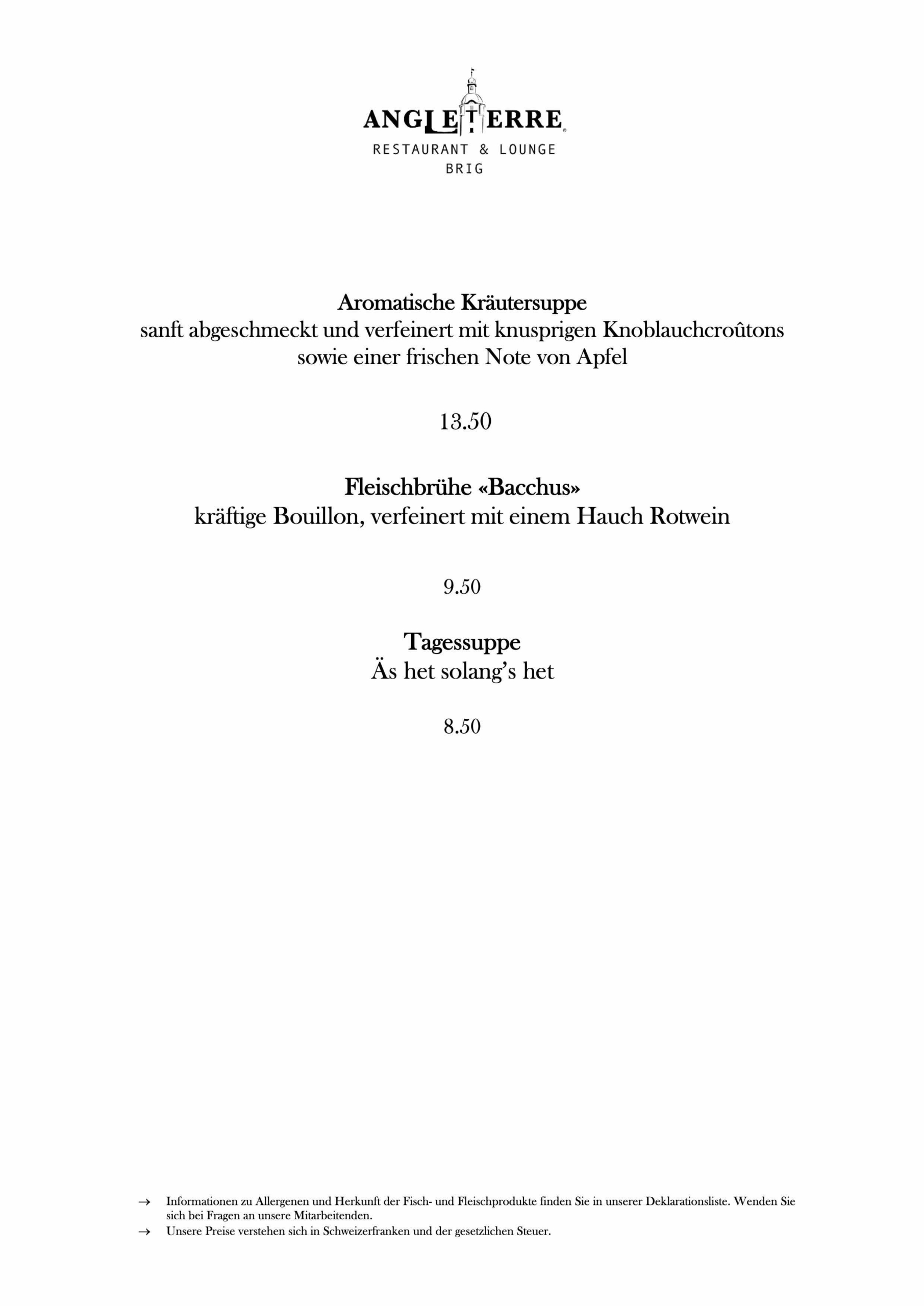 ANGLETERRE

RESTAURANT & LOUNGE
BRIG

Aromatische Kräutersuppe
sanft abgeschmeckt und verfeinert mit knusprigen Knoblauchcroûtons sowie einer frischen Note von Apfel

13.50

Fleischbrühe «Bacchus»
kräftige Bouillon, verfeinert mit einem Hauch Rotwein

9.50

Tagessuppe
Äs het solang's het

8.50

→ Informationen zu Allergenen und Herkunft der Fisch- und Fleischprodukte finden Sie in unserer Deklarationsliste. Wenden Sie sich bei Fragen an unsere Mitarbeitenden.
→ Unsere Preise verstehen sich in Schweizerfranken und der gesetzlichen Steuer.